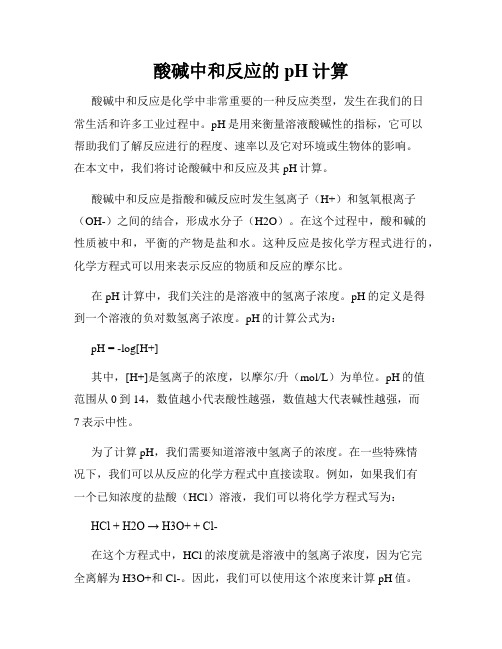 酸碱中和反应的 pH 计算

酸碱中和反应是化学中非常重要的一种反应类型，发生在我们的日常生活和许多工业过程中。pH 是用来衡量溶液酸碱性的指标，它可以帮助我们了解反应进行的程度、速率以及它对环境或生物体的影响。在本文中，我们将讨论酸碱中和反应及其 pH 计算。

酸碱中和反应是指酸和碱反应时发生氢离子（H+）和氢氧根离子（OH-）之间的结合，形成水分子（H2O）。在这个过程中，酸和碱的性质被中和，平衡的产物是盐和水。这种反应是按化学方程式进行的，化学方程式可以用来表示反应的物质和反应的摩尔比。

在 pH 计算中，我们关注的是溶液中的氢离子浓度。pH 的定义是得到一个溶液的负对数氢离子浓度。pH 的计算公式为：

pH = -log[H+]

其中，[H+]是氢离子的浓度，以摩尔/升（mol/L）为单位。pH 的值范围从 0 到 14，数值越小代表酸性越强，数值越大代表碱性越强，而 7 表示中性。

为了计算 pH，我们需要知道溶液中氢离子的浓度。在一些特殊情况下，我们可以从反应的化学方程式中直接读取。例如，如果我们有一个已知浓度的盐酸（HCl）溶液，我们可以将化学方程式写为：

HCl + H2O → H3O+ + Cl-

在这个方程式中，HCl 的浓度就是溶液中的氢离子浓度，因为它完全离解为 H3O+和 Cl-。因此，我们可以使用这个浓度来计算 pH 值。